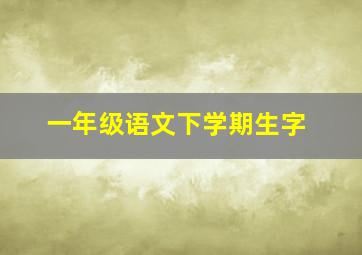 一年级语文下学期生字